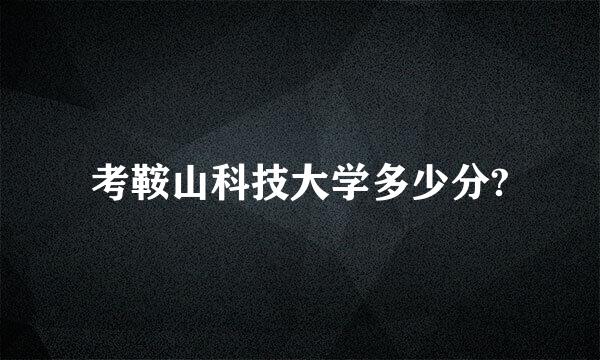 考鞍山科技大学多少分?